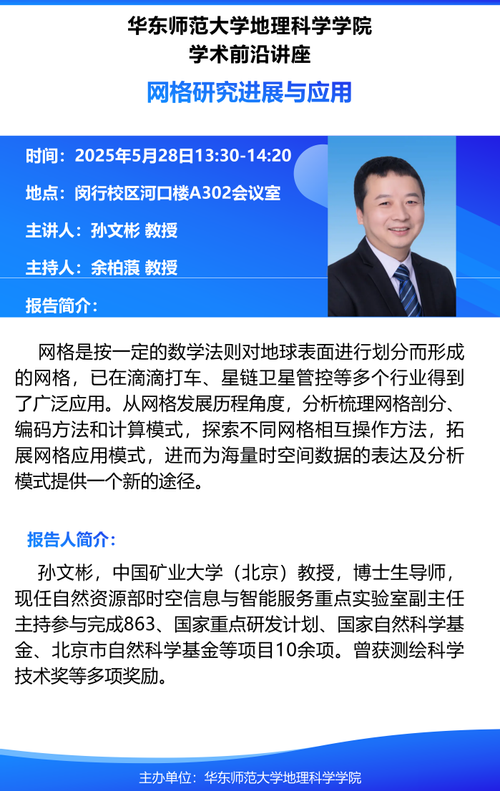 华东师范大学地理科学学院
学术前沿讲座

网格研究进展与应用

时间：2025年5月28日13:30-14:20

地点：闵行校区河口楼A302会议室

主讲人：孙文彬 教授

主持人：余柏蒗 教授

报告简介：

网格是按一定的数学法则对地球表面进行划分而形成的网格，已在滴滴打车、星链卫星管控等多个行业得到了广泛应用。从网格发展历程角度，分析梳理网格剖分、编码方法和计算模式，探索不同网格相互操作方法，拓展网格应用模式，进而为海量时空间数据的表达及分析模式提供一个新的途径。

报告人简介：

孙文彬，中国矿业大学（北京）教授，博士生导师，现任自然资源部时空信息与智能服务重点实验室副主任主持参与完成863、国家重点研发计划、国家自然科学基金、北京市自然科学基金等项目10余项。曾获测绘科学技术奖等多项奖励。

主办单位：华东师范大学地理科学学院